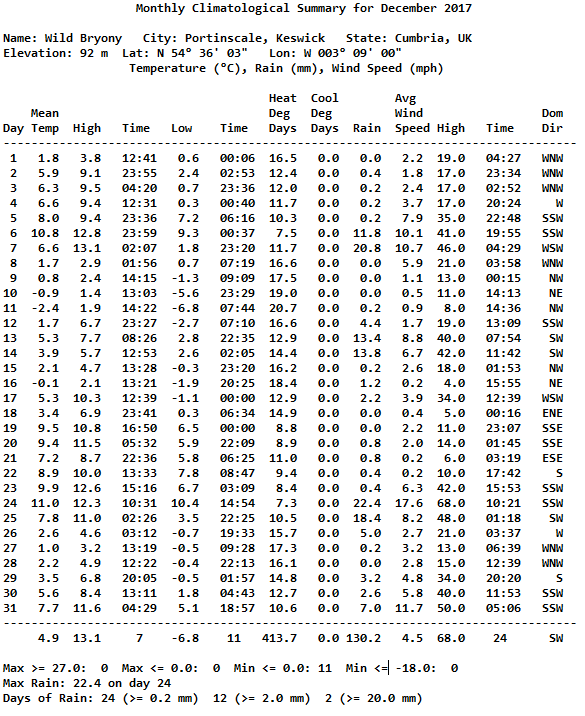 Monthly Climatological Summary for December 2017

Name: Wild Bryony   City: Portinscale, Keswick   State: Cumbria, UK
Elevation: 92 m   Lat: N 54° 36' 03"   Lon: W 003° 09' 00"
Temperature (°C), Rain (mm), Wind Speed (mph)

| Day | Mean Temp | High | Time | Low | Time | Heat Deg Days | Cool Deg Days | Rain | Avg Wind Speed | High | Time | Dom Dir |
|---|---|---|---|---|---|---|---|---|---|---|---|---|
| 1 | 1.8 | 3.8 | 12:41 | 0.6 | 00:06 | 16.5 | 0.0 | 0.0 | 2.2 | 19.0 | 04:27 | WNW |
| 2 | 5.9 | 9.1 | 23:55 | 2.4 | 02:53 | 12.4 | 0.0 | 0.4 | 1.8 | 17.0 | 23:34 | WNW |
| 3 | 6.3 | 9.5 | 04:20 | 0.7 | 23:36 | 12.0 | 0.0 | 0.2 | 2.4 | 17.0 | 02:52 | WNW |
| 4 | 6.6 | 9.4 | 12:31 | 0.3 | 00:40 | 11.7 | 0.0 | 0.2 | 3.7 | 17.0 | 20:24 | W |
| 5 | 8.0 | 9.4 | 23:36 | 7.2 | 06:16 | 10.3 | 0.0 | 0.2 | 7.9 | 35.0 | 22:48 | SSW |
| 6 | 10.8 | 12.8 | 23:59 | 9.3 | 00:37 | 7.5 | 0.0 | 11.8 | 10.1 | 41.0 | 19:55 | SSW |
| 7 | 6.6 | 13.1 | 02:07 | 1.8 | 23:20 | 11.7 | 0.0 | 20.8 | 10.7 | 46.0 | 04:29 | WSW |
| 8 | 1.7 | 2.9 | 01:56 | 0.7 | 07:19 | 16.6 | 0.0 | 0.0 | 5.9 | 21.0 | 03:58 | WNW |
| 9 | 0.8 | 2.4 | 14:15 | -1.3 | 09:09 | 17.5 | 0.0 | 0.0 | 1.1 | 13.0 | 00:15 | NW |
| 10 | -0.9 | 1.4 | 13:03 | -5.6 | 23:29 | 19.0 | 0.0 | 0.0 | 0.5 | 11.0 | 14:13 | NE |
| 11 | -2.4 | 1.9 | 14:22 | -6.8 | 07:44 | 20.7 | 0.0 | 0.2 | 0.9 | 8.0 | 14:36 | NW |
| 12 | 1.7 | 6.7 | 23:27 | -2.7 | 07:10 | 16.6 | 0.0 | 4.4 | 1.7 | 19.0 | 13:09 | SSW |
| 13 | 5.3 | 7.7 | 08:26 | 2.8 | 22:35 | 12.9 | 0.0 | 13.4 | 8.8 | 40.0 | 07:54 | SW |
| 14 | 3.9 | 5.7 | 12:53 | 2.6 | 02:05 | 14.4 | 0.0 | 13.8 | 6.7 | 42.0 | 11:42 | SW |
| 15 | 2.1 | 4.7 | 13:28 | -0.3 | 23:20 | 16.2 | 0.0 | 0.2 | 2.6 | 18.0 | 01:53 | NW |
| 16 | -0.1 | 2.1 | 13:21 | -1.9 | 20:25 | 18.4 | 0.0 | 1.2 | 0.2 | 4.0 | 15:55 | NE |
| 17 | 5.3 | 10.3 | 12:39 | -1.1 | 00:00 | 12.9 | 0.0 | 2.2 | 3.9 | 34.0 | 12:39 | WSW |
| 18 | 3.4 | 6.9 | 23:41 | 0.3 | 06:34 | 14.9 | 0.0 | 0.0 | 0.4 | 5.0 | 00:16 | ENE |
| 19 | 9.5 | 10.8 | 16:50 | 6.5 | 00:00 | 8.8 | 0.0 | 0.0 | 2.2 | 11.0 | 23:07 | SSE |
| 20 | 9.4 | 11.5 | 05:32 | 5.9 | 22:09 | 8.9 | 0.0 | 0.8 | 2.0 | 14.0 | 01:45 | SSE |
| 21 | 7.2 | 8.7 | 22:36 | 5.8 | 06:25 | 11.0 | 0.0 | 0.8 | 0.2 | 6.0 | 03:19 | ESE |
| 22 | 8.9 | 10.0 | 13:33 | 7.8 | 08:47 | 9.4 | 0.0 | 0.4 | 0.2 | 10.0 | 17:42 | S |
| 23 | 9.9 | 12.6 | 15:16 | 6.7 | 03:09 | 8.4 | 0.0 | 0.4 | 6.3 | 42.0 | 15:53 | SSW |
| 24 | 11.0 | 12.3 | 10:31 | 10.4 | 14:54 | 7.3 | 0.0 | 22.4 | 17.6 | 68.0 | 10:21 | SSW |
| 25 | 7.8 | 11.0 | 02:26 | 3.5 | 22:25 | 10.5 | 0.0 | 18.4 | 8.2 | 48.0 | 01:18 | SW |
| 26 | 2.6 | 4.6 | 03:12 | -0.7 | 19:33 | 15.7 | 0.0 | 5.0 | 2.7 | 21.0 | 03:37 | W |
| 27 | 1.0 | 3.2 | 13:19 | -0.5 | 09:28 | 17.3 | 0.0 | 0.2 | 3.2 | 13.0 | 06:39 | WNW |
| 28 | 2.2 | 4.9 | 12:22 | -0.4 | 22:13 | 16.1 | 0.0 | 0.0 | 2.8 | 15.0 | 12:39 | WNW |
| 29 | 3.5 | 6.8 | 20:05 | -0.5 | 01:57 | 14.8 | 0.0 | 3.2 | 4.8 | 34.0 | 20:20 | S |
| 30 | 5.6 | 8.4 | 13:11 | 1.8 | 04:43 | 12.7 | 0.0 | 2.6 | 5.8 | 40.0 | 11:53 | SSW |
| 31 | 7.7 | 11.6 | 04:29 | 5.1 | 18:57 | 10.6 | 0.0 | 7.0 | 11.7 | 50.0 | 05:06 | SSW |
| | 4.9 | 13.1 | 7 | -6.8 | 11 | 413.7 | 0.0 | 130.2 | 4.5 | 68.0 | 24 | SW |

Max >= 27.0: 0  Max <= 0.0: 0  Min <= 0.0: 11  Min <= -18.0: 0
Max Rain: 22.4 on day 24
Days of Rain: 24 (>= 0.2 mm)  12 (>= 2.0 mm)  2 (>= 20.0 mm)